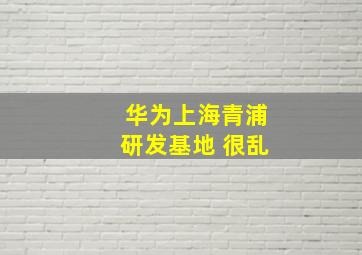 华为上海青浦
研发基地 很乱